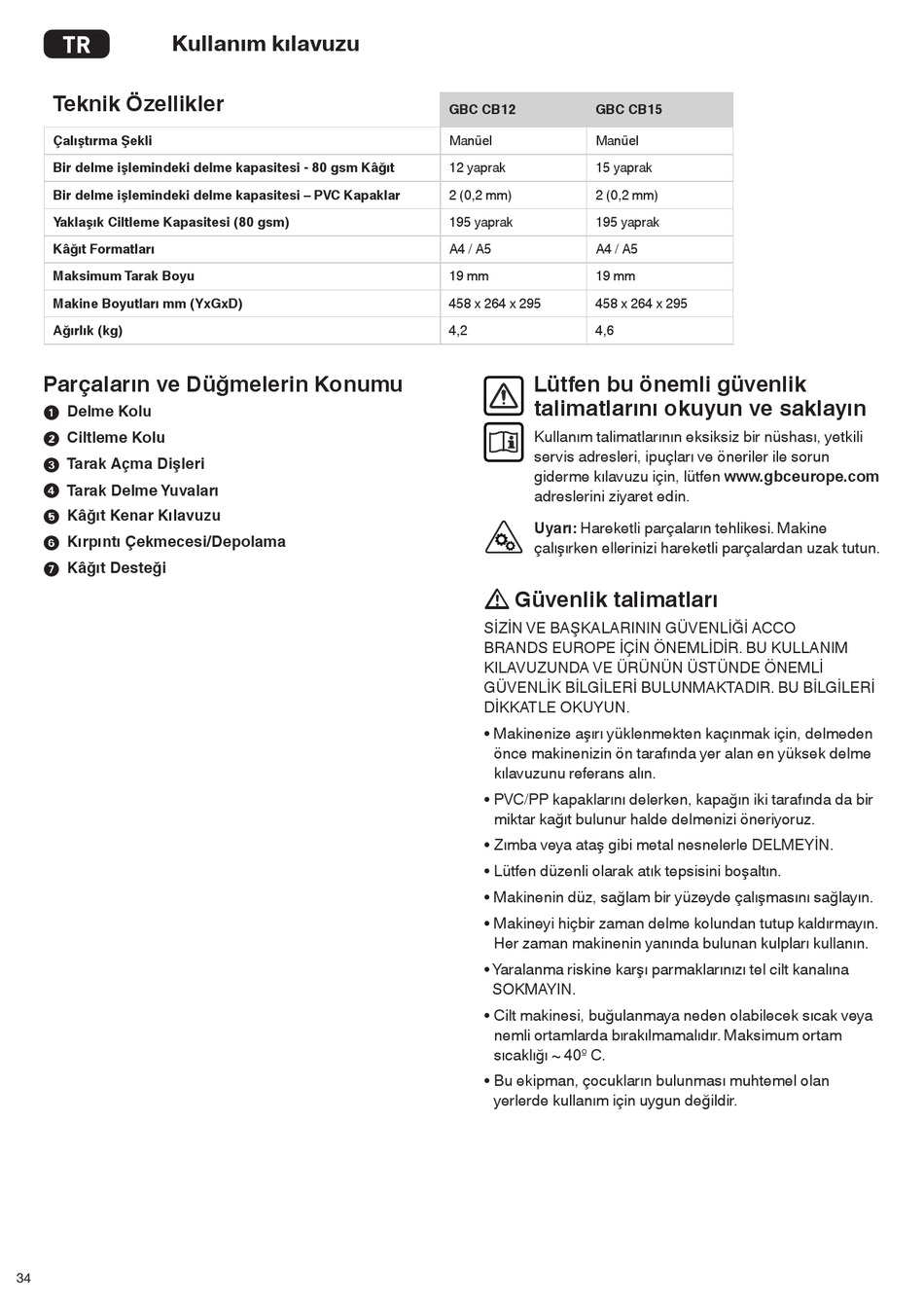 TR Kullanım kılavuzu

| Teknik Özellikler | GBC CB12 | GBC CB15 |
|---|---|---|
| Çalıştırma Şekli | Manüel | Manüel |
| Bir delme işlemindeki delme kapasitesi - 80 gsm Kâğıt | 12 yaprak | 15 yaprak |
| Bir delme işlemindeki delme kapasitesi – PVC Kapaklar | 2 (0,2 mm) | 2 (0,2 mm) |
| Yaklaşık Ciltleme Kapasitesi (80 gsm) | 195 yaprak | 195 yaprak |
| Kâğıt Formatları | A4 / A5 | A4 / A5 |
| Maksimum Tarak Boyu | 19 mm | 19 mm |
| Makine Boyutları mm (YxGxD) | 458 x 264 x 295 | 458 x 264 x 295 |
| Ağırlık (kg) | 4,2 | 4,6 |

Parçaların ve Düğmelerin Konumu
1 Delme Kolu
2 Ciltleme Kolu
3 Tarak Açma Dişleri
4 Tarak Delme Yuvaları
5 Kâğıt Kenar Kılavuzu
6 Kırpıntı Çekmecesi/Depolama
7 Kâğıt Desteği

Lütfen bu önemli güvenlik talimatlarını okuyun ve saklayın

Kullanım talimatlarının eksiksiz bir nüshası, yetkili servis adresleri, ipuçları ve öneriler ile sorun giderme kılavuzu için, lütfen www.gbceurope.com adreslerini ziyaret edin.

Uyarı: Hareketli parçaların tehlikesi. Makine çalışırken ellerinizi hareketli parçalardan uzak tutun.

Güvenlik talimatları

SİZİN VE BAŞKALARININ GÜVENLİĞİ ACCO BRANDS EUROPE İÇİN ÖNEMLİDİR. BU KULLANIM KILAVUZUNDA VE ÜRÜNÜN ÜSTÜNDE ÖNEMLİ GÜVENLİK BİLGİLERİ BULUNMAKTADIR. BU BİLGİLERİ DİKKATLE OKUYUN.

• Makinenize aşırı yüklenmekten kaçınmak için, delmeden önce makinenizin ön tarafında yer alan en yüksek delme kılavuzunu referans alın.
• PVC/PP kapaklarını delerken, kapağın iki tarafında da bir miktar kağıt bulunur halde delmenizi öneriyoruz.
• Zımba veya ataş gibi metal nesnelerle DELMEYİN.
• Lütfen düzenli olarak atık tepsisini boşaltın.
• Makinenin düz, sağlam bir yüzeyde çalışmasını sağlayın.
• Makineyi hiçbir zaman delme kolundan tutup kaldırmayın. Her zaman makinenin yanında bulunan kulpları kullanın.
• Yaralanma riskine karşı parmaklarınızı tel cilt kanalına SOKMAYIN.
• Cilt makinesi, buğulanmaya neden olabilecek sıcak veya nemli ortamlarda bırakılmamalıdır. Maksimum ortam sıcaklığı ~ 40º C.
• Bu ekipman, çocukların bulunması muhtemel olan yerlerde kullanım için uygun değildir.

34